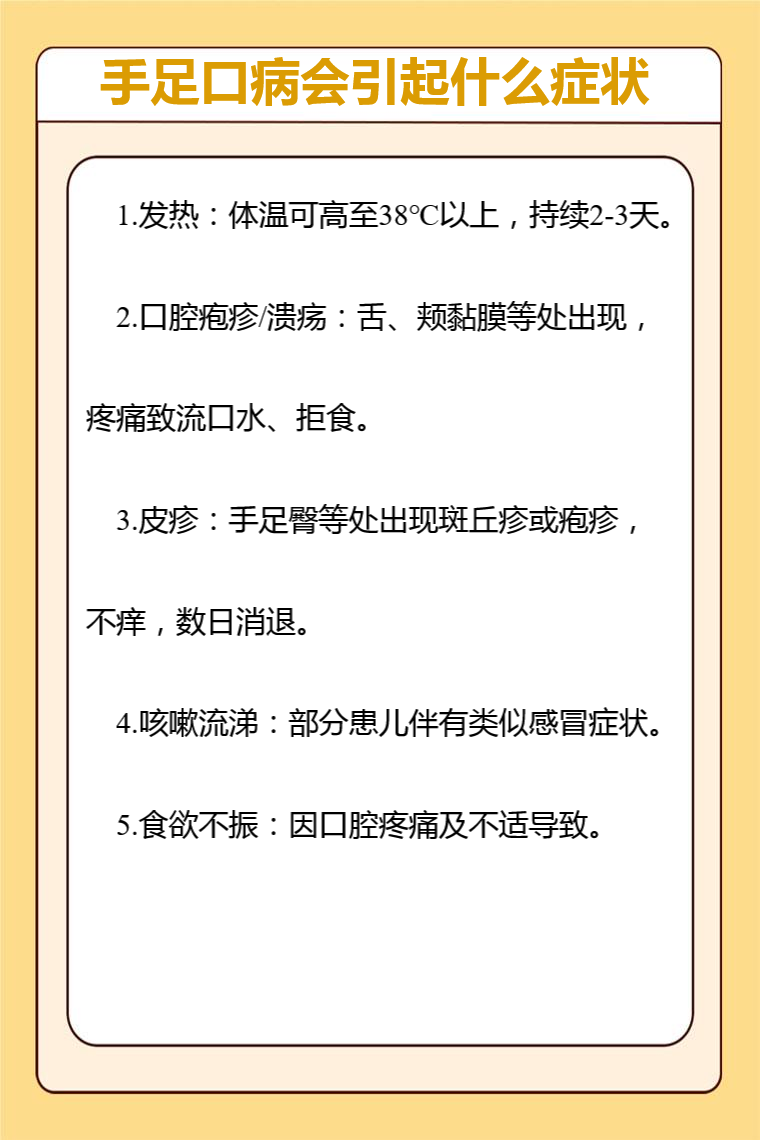 手足口病会引起什么症状

1.发热：体温可高至38℃以上，持续2-3天。

2.口腔疱疹/溃疡：舌、颊黏膜等处出现，疼痛致流口水、拒食。

3.皮疹：手足臀等处出现斑丘疹或疱疹，不痒，数日消退。

4.咳嗽流涕：部分患儿伴有类似感冒症状。

5.食欲不振：因口腔疼痛及不适导致。